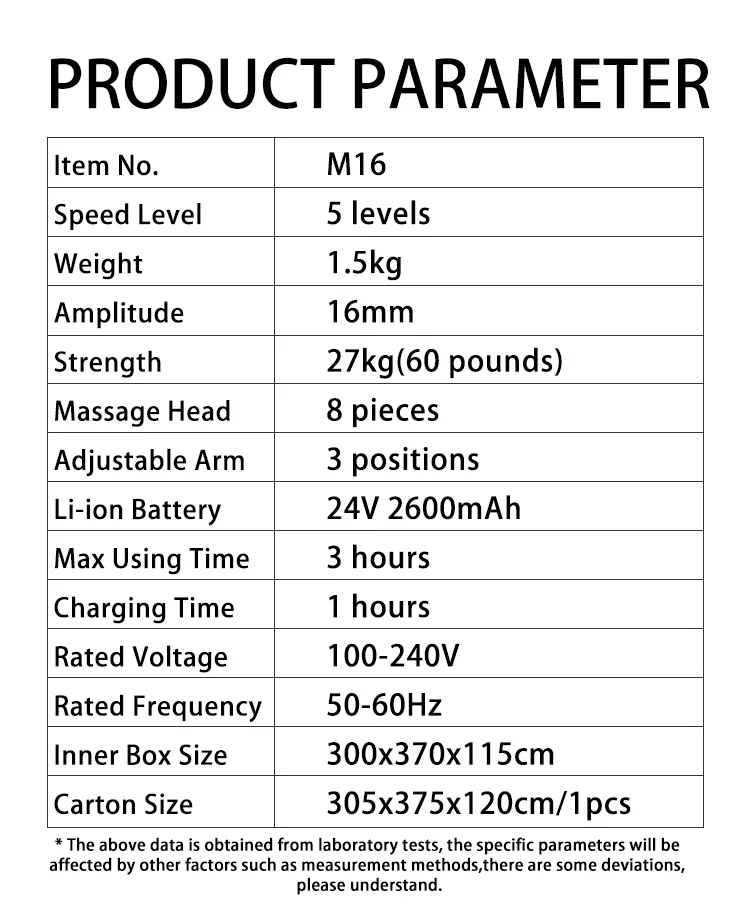 PRODUCT PARAMETER

| Item No. | M16 |
|---|---|
| Speed Level | 5 levels |
| Weight | 1.5kg |
| Amplitude | 16mm |
| Strength | 27kg(60 pounds) |
| Massage Head | 8 pieces |
| Adjustable Arm | 3 positions |
| Li-ion Battery | 24V 2600mAh |
| Max Using Time | 3 hours |
| Charging Time | 1 hours |
| Rated Voltage | 100-240V |
| Rated Frequency | 50-60Hz |
| Inner Box Size | 300x370x115cm |
| Carton Size | 305x375x120cm/1pcs |

* The above data is obtained from laboratory tests, the specific parameters will be affected by other factors such as measurement methods,there are some deviations, please understand.